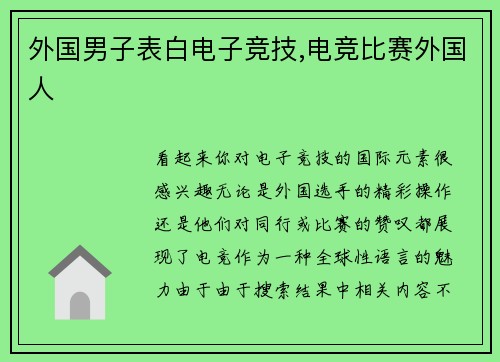 外国男子表白电子竞技,电竞比赛外国人

看起来你对电子竞技的国际元素很感兴趣无论是外国选手的精彩操作还是他们对同行或比赛的赞叹都展现了电竞作为一种全球性语言的魅力由于由于搜索结果中相关内容不